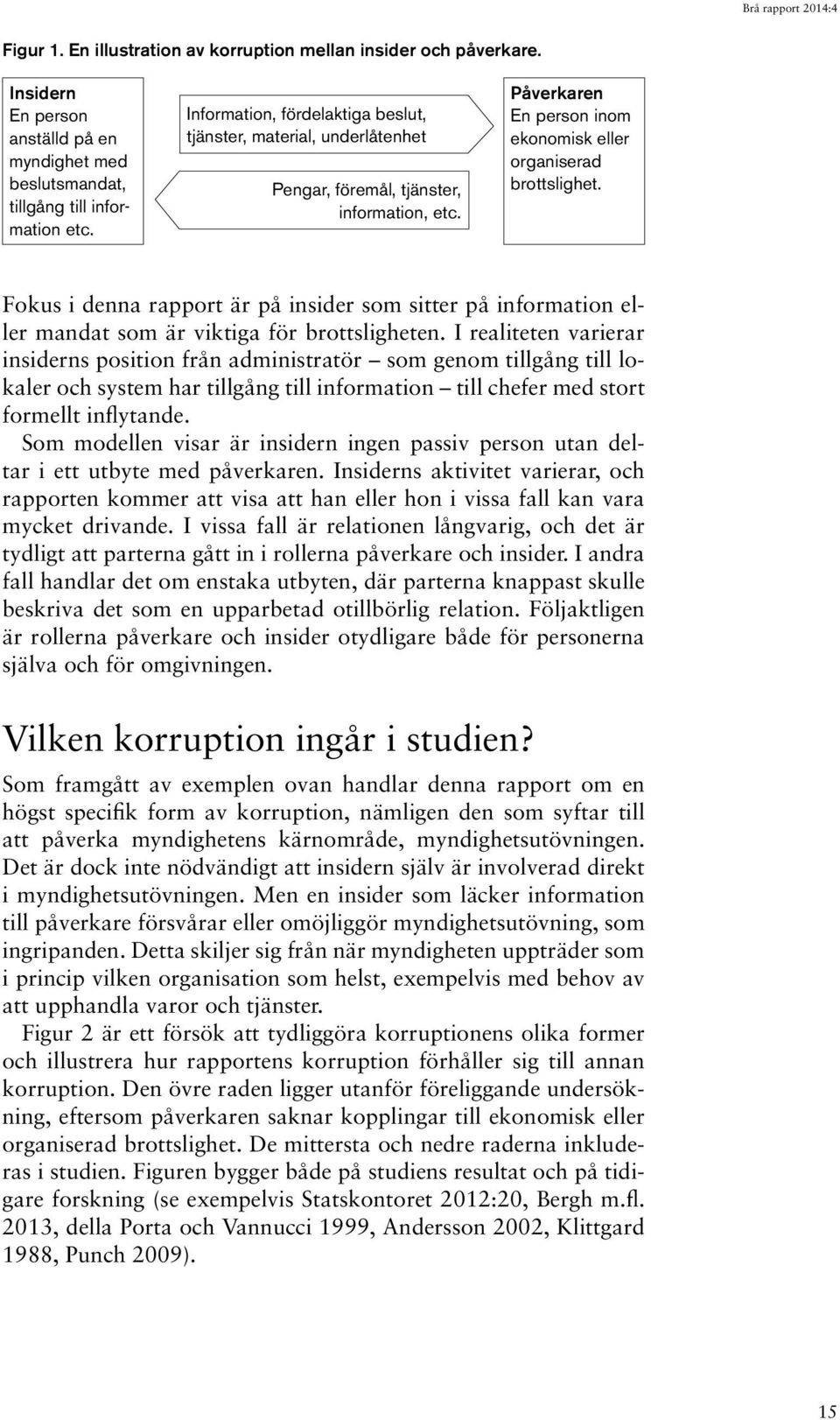 Brå rapport 2014:4

Figur 1. En illustration av korruption mellan insider och påverkare.

Insidern
En person anställd på en myndighet med beslutsmandat, tillgång till information etc.

Information, fördelaktiga beslut, tjänster, material, underlåtenhet

Pengar, föremål, tjänster, information, etc.

Påverkaren
En person inom ekonomisk eller organiserad brottslighet.

Fokus i denna rapport är på insider som sitter på information eller mandat som är viktiga för brottsligheten. I realiteten varierar insiderns position från administratör – som genom tillgång till lokaler och system har tillgång till information – till chefer med stort formellt inflytande.

Som modellen visar är insidern ingen passiv person utan deltar i ett utbyte med påverkaren. Insiderns aktivitet varierar, och rapporten kommer att visa att han eller hon i vissa fall kan vara mycket drivande. I vissa fall är relationen långvarig, och det är tydligt att parterna gått in i rollerna påverkare och insider. I andra fall handlar det om enstaka utbyten, där parterna knappast skulle beskriva det som en upparbetad otillbörlig relation. Följaktligen är rollerna påverkare och insider otydligare både för personerna själva och för omgivningen.

Vilken korruption ingår i studien?

Som framgått av exemplen ovan handlar denna rapport om en högst specifik form av korruption, nämligen den som syftar till att påverka myndighetens kärnområde, myndighetsutövningen. Det är dock inte nödvändigt att insidern själv är involverad direkt i myndighetsutövningen. Men en insider som läcker information till påverkare försvårar eller omöjliggör myndighetsutövning, som ingripanden. Detta skiljer sig från när myndigheten uppträder som i princip vilken organisation som helst, exempelvis med behov av att upphandla varor och tjänster.

Figur 2 är ett försök att tydliggöra korruptionens olika former och illustrera hur rapportens korruption förhåller sig till annan korruption. Den övre raden ligger utanför föreliggande undersökning, eftersom påverkaren saknar kopplingar till ekonomisk eller organiserad brottslighet. De mittersta och nedre raderna inkluderas i studien. Figuren bygger både på studiens resultat och på tidigare forskning (se exempelvis Statskontoret 2012:20, Bergh m.fl. 2013, della Porta och Vannucci 1999, Andersson 2002, Klittgard 1988, Punch 2009).

15